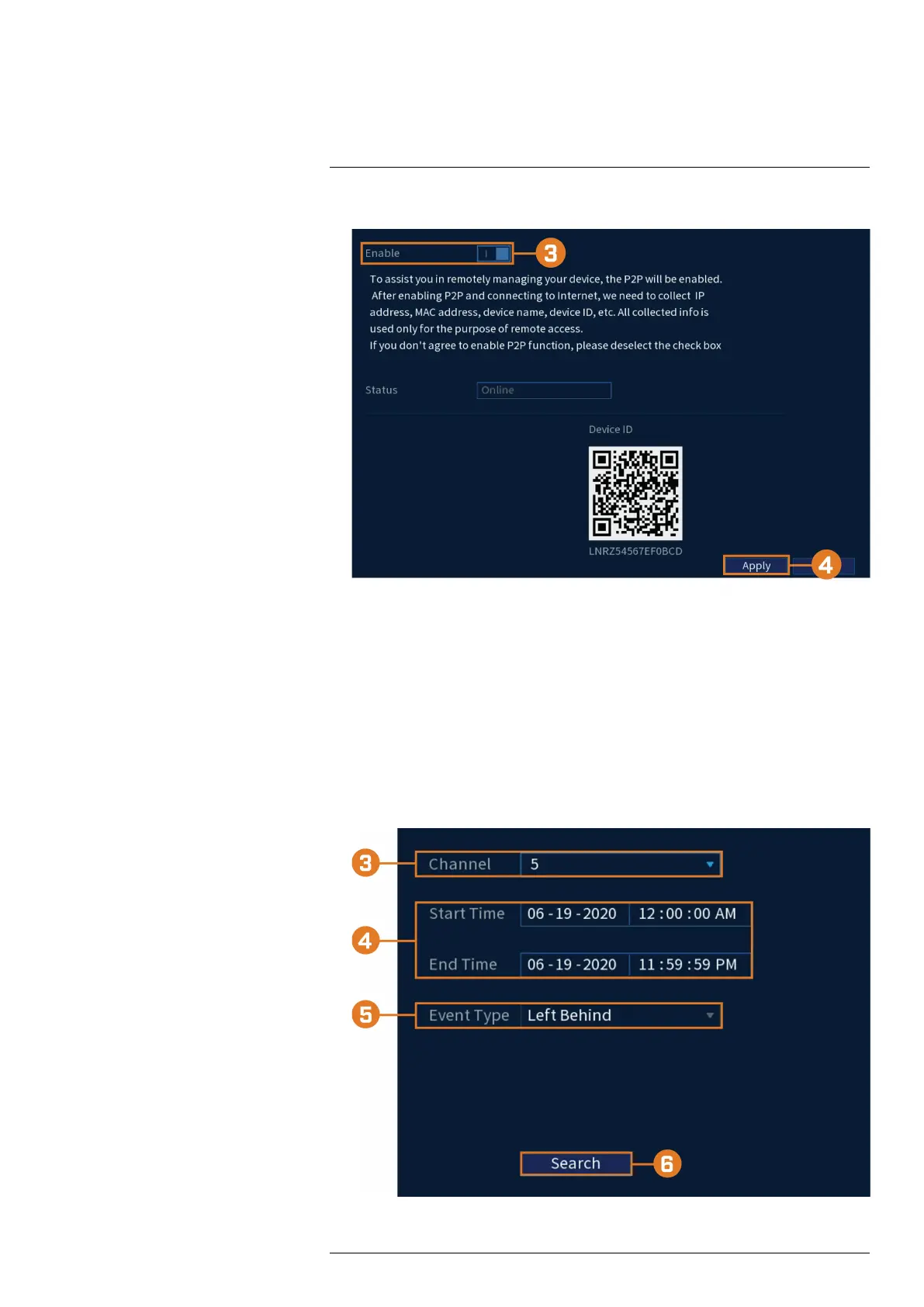 Enable

3

To assist you in remotely managing your device, the P2P will be enabled. After enabling P2P and connecting to Internet, we need to collect IP address, MAC address, device name, device ID, etc. All collected info is used only for the purpose of remote access.
If you don't agree to enable P2P function, please deselect the check box

Status Online

Device ID

LNRZ54567EF0BCD

Apply

4

3

Channel 5

4

Start Time 06 - 19 - 2020 12 : 00 : 00 AM

End Time 06 - 19 - 2020 11 : 59 : 59 PM

5

Event Type Left Behind

Search

6